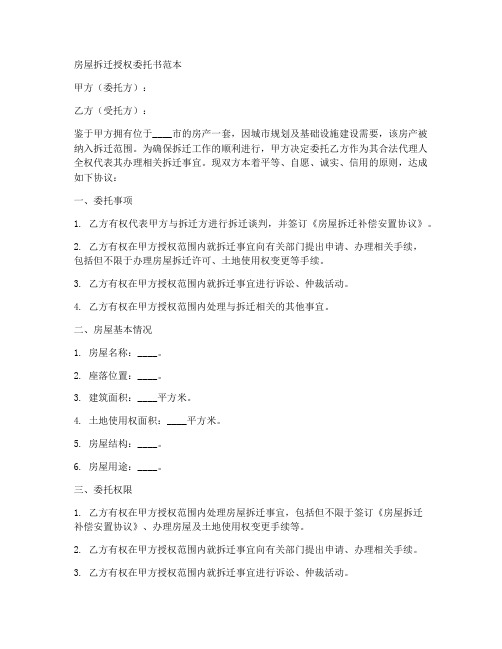 房屋拆迁授权委托书范本

甲方（委托方）：

乙方（受托方）：

鉴于甲方拥有位于____市的房产一套，因城市规划及基础设施建设需要，该房产被纳入拆迁范围。为确保拆迁工作的顺利进行，甲方决定委托乙方作为其合法代理人全权代表其办理相关拆迁事宜。现双方本着平等、自愿、诚实、信用的原则，达成如下协议：

一、委托事项

1. 乙方有权代表甲方与拆迁方进行拆迁谈判，并签订《房屋拆迁补偿安置协议》。

2. 乙方有权在甲方授权范围内就拆迁事宜向有关部门提出申请、办理相关手续，包括但不限于办理房屋拆迁许可、土地使用权变更等手续。

3. 乙方有权在甲方授权范围内就拆迁事宜进行诉讼、仲裁活动。

4. 乙方有权在甲方授权范围内处理与拆迁相关的其他事宜。

二、房屋基本情况

1. 房屋名称：____。

2. 座落位置：____。

3. 建筑面积：____平方米。

4. 土地使用权面积：____平方米。

5. 房屋结构：____。

6. 房屋用途：____。

三、委托权限

1. 乙方有权在甲方授权范围内处理房屋拆迁事宜，包括但不限于签订《房屋拆迁补偿安置协议》、办理房屋及土地使用权变更手续等。

2. 乙方有权在甲方授权范围内就拆迁事宜向有关部门提出申请、办理相关手续。

3. 乙方有权在甲方授权范围内就拆迁事宜进行诉讼、仲裁活动。